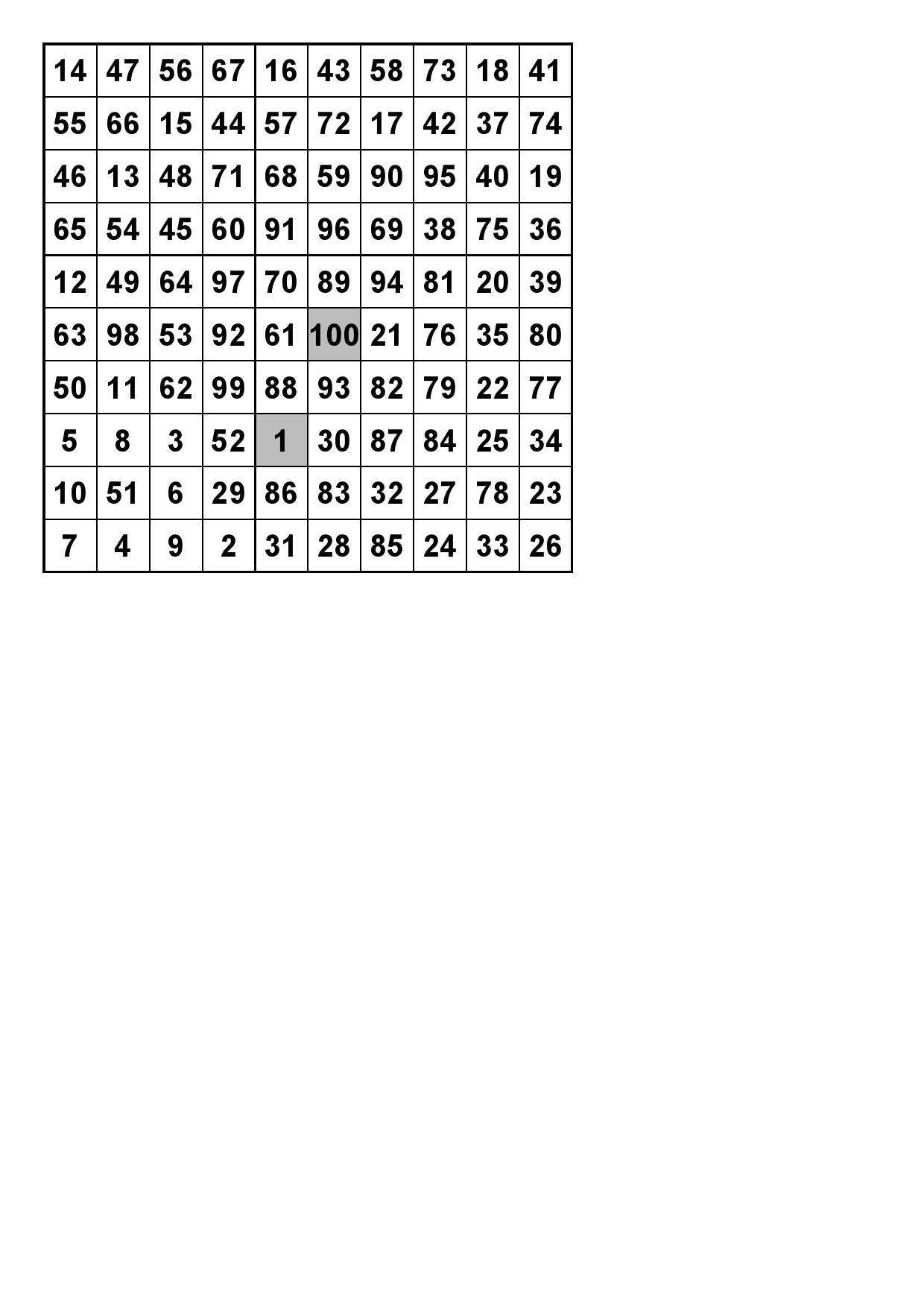 | 14 | 47 | 56 | 67 | 16 | 43 | 58 | 73 | 18 | 41 |
|---|---|---|---|---|---|---|---|---|---|
| 55 | 66 | 15 | 44 | 57 | 72 | 17 | 42 | 37 | 74 |
| 46 | 13 | 48 | 71 | 68 | 59 | 90 | 95 | 40 | 19 |
| 65 | 54 | 45 | 60 | 91 | 96 | 69 | 38 | 75 | 36 |
| 12 | 49 | 64 | 97 | 70 | 89 | 94 | 81 | 20 | 39 |
| 63 | 98 | 53 | 92 | 61 | 100 | 21 | 76 | 35 | 80 |
| 50 | 11 | 62 | 99 | 88 | 93 | 82 | 79 | 22 | 77 |
| 5 | 8 | 3 | 52 | 1 | 30 | 87 | 84 | 25 | 34 |
| 10 | 51 | 6 | 29 | 86 | 83 | 32 | 27 | 78 | 23 |
| 7 | 4 | 9 | 2 | 31 | 28 | 85 | 24 | 33 | 26 |